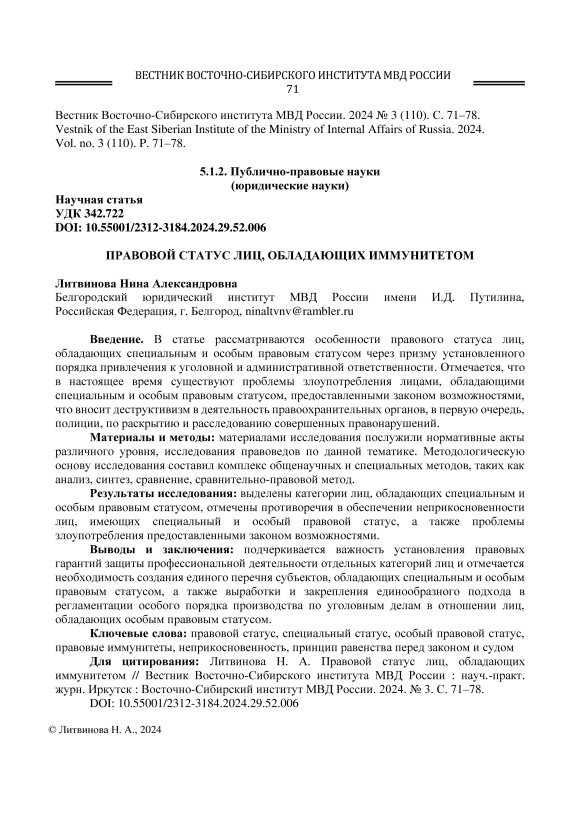 ВЕСТНИК ВОСТОЧНО-СИБИРСКОГО ИНСТИТУТА МВД РОССИИ
71

Вестник Восточно-Сибирского института МВД России. 2024 № 3 (110). С. 71–78.
Vestnik of the East Siberian Institute of the Ministry of Internal Affairs of Russia. 2024. Vol. no. 3 (110). P. 71–78.

5.1.2. Публично-правовые науки
(юридические науки)

Научная статья
УДК 342.722
DOI: 10.55001/2312-3184.2024.29.52.006

ПРАВОВОЙ СТАТУС ЛИЦ, ОБЛАДАЮЩИХ ИММУНИТЕТОМ

Литвинова Нина Александровна
Белгородский юридический институт МВД России имени И.Д. Путилина, Российская Федерация, г. Белгород, ninaltvnv@rambler.ru

Введение. В статье рассматриваются особенности правового статуса лиц, обладающих специальным и особым правовым статусом через призму установленного порядка привлечения к уголовной и административной ответственности. Отмечается, что в настоящее время существуют проблемы злоупотребления лицами, обладающими специальным и особым правовым статусом, предоставленными законом возможностями, что вносит деструктивизм в деятельность правоохранительных органов, в первую очередь, полиции, по раскрытию и расследованию совершенных правонарушений.

Материалы и методы: материалами исследования послужили нормативные акты различного уровня, исследования правоведов по данной тематике. Методологическую основу исследования составил комплекс общенаучных и специальных методов, таких как анализ, синтез, сравнение, сравнительно-правовой метод.

Результаты исследования: выделены категории лиц, обладающих специальным и особым правовым статусом, отмечены противоречия в обеспечении неприкосновенности лиц, имеющих специальный и особый правовой статус, а также проблемы злоупотребления предоставленными законом возможностями.

Выводы и заключения: подчеркивается важность установления правовых гарантий защиты профессиональной деятельности отдельных категорий лиц и отмечается необходимость создания единого перечня субъектов, обладающих специальным и особым правовым статусом, а также выработки и закрепления единообразного подхода в регламентации особого порядка производства по уголовным делам в отношении лиц, обладающих особым правовым статусом.

Ключевые слова: правовой статус, специальный статус, особый правовой статус, правовые иммунитеты, неприкосновенность, принцип равенства перед законом и судом

Для цитирования: Литвинова Н. А. Правовой статус лиц, обладающих иммунитетом // Вестник Восточно-Сибирского института МВД России : науч.-практ. журн. Иркутск : Восточно-Сибирский институт МВД России. 2024. № 3. С. 71–78.
DOI: 10.55001/2312-3184.2024.29.52.006

© Литвинова Н. А., 2024